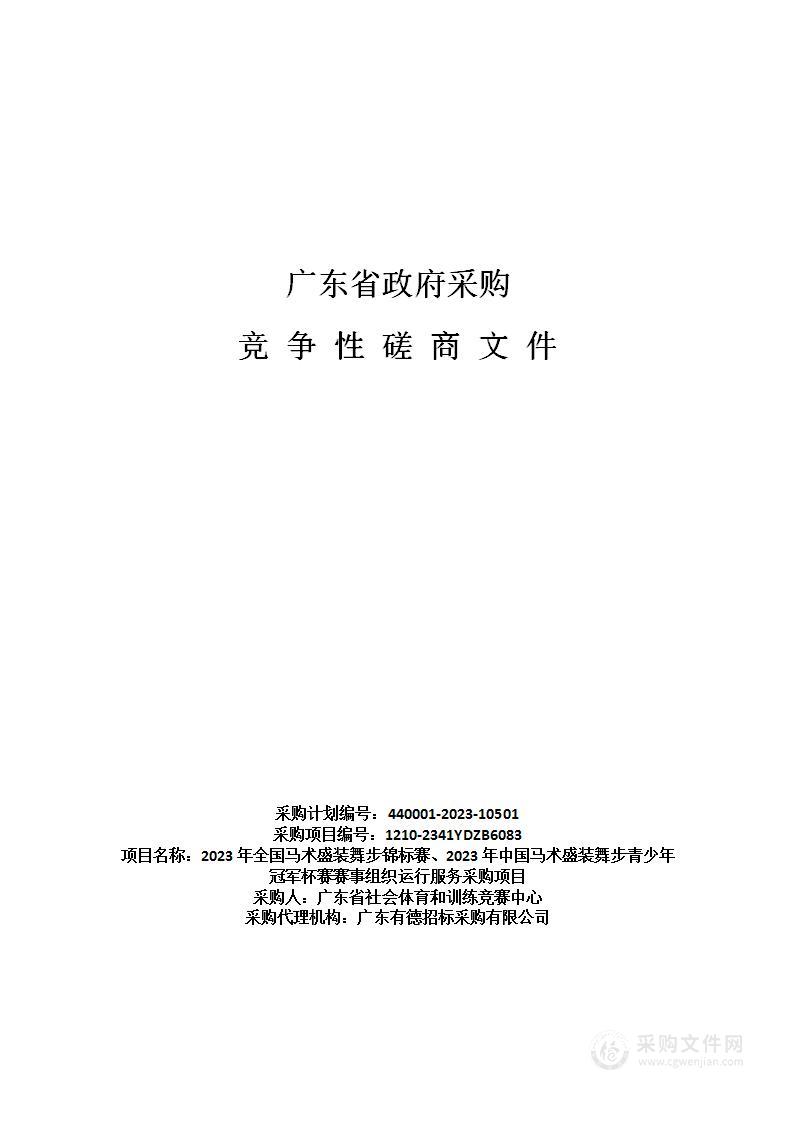 广东省政府采购

竞 争 性 磋 商 文 件

采购计划编号：440001-2023-10501
采购项目编号：1210-2341YDZB6083
项目名称：2023 年全国马术盛装舞步锦标赛、2023 年中国马术盛装舞步青少年冠军杯赛赛事组织运行服务采购项目
采购人：广东省社会体育和训练竞赛中心
采购代理机构：广东有德招标采购有限公司

采购文件网
www.cgwenjian.com